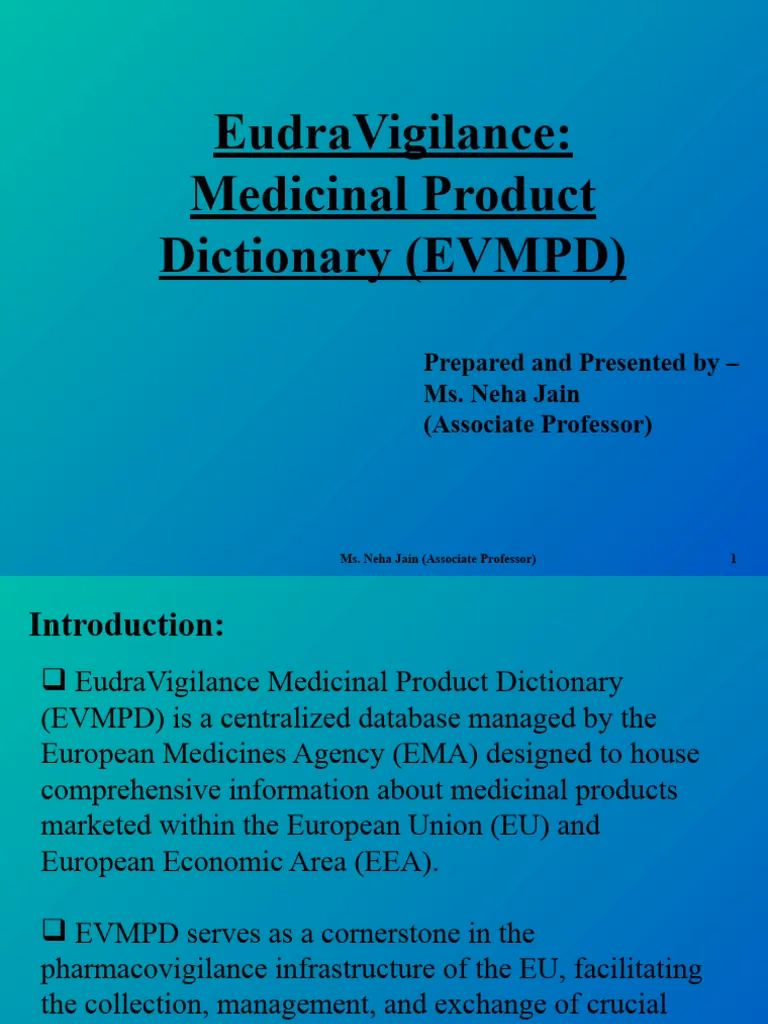 EudraVigilance: Medicinal Product Dictionary (EVMPD)

Prepared and Presented by – Ms. Neha Jain (Associate Professor)

Ms. Neha Jain (Associate Professor) 1

Introduction:

❑ EudraVigilance Medicinal Product Dictionary (EVMPD) is a centralized database managed by the European Medicines Agency (EMA) designed to house comprehensive information about medicinal products marketed within the European Union (EU) and European Economic Area (EEA).

❑ EVMPD serves as a cornerstone in the pharmacovigilance infrastructure of the EU, facilitating the collection, management, and exchange of crucial